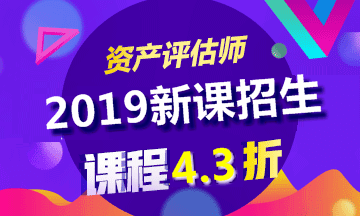 资产评估师

2019新课招生

课程4.3折